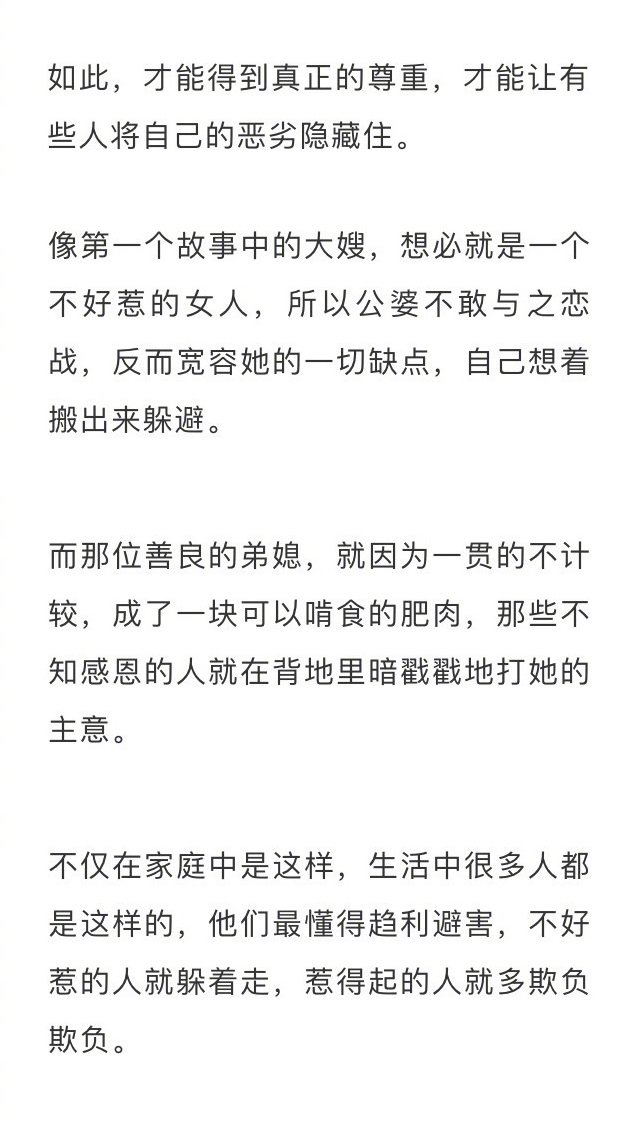 如此，才能得到真正的尊重，才能让有些人将自己的恶劣隐藏住。

像第一个故事中的大嫂，想必就是一个不好惹的女人，所以公婆不敢与之恋战，反而宽容她的一切缺点，自己想着搬出来躲避。

而那位善良的弟媳，就因为一贯的不计较，成了一块可以啃食的肥肉，那些不知感恩的人就在背地里暗戳戳地打她的主意。

不仅在家庭中是这样，生活中很多人都是这样的，他们最懂得趋利避害，不好惹的人就躲着走，惹得起的人就多欺负欺负。